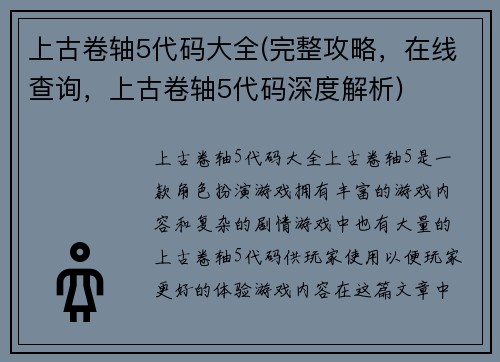 上古卷轴5代码大全(完整攻略，在线查询，上古卷轴5代码深度解析)

上古卷轴5代码大全上古卷轴5是一款角色扮演游戏拥有丰富的游戏内容和复杂的剧情游戏中也有大量的上古卷轴5代码供玩家使用以便玩家更好的体验游戏内容在这篇文章中